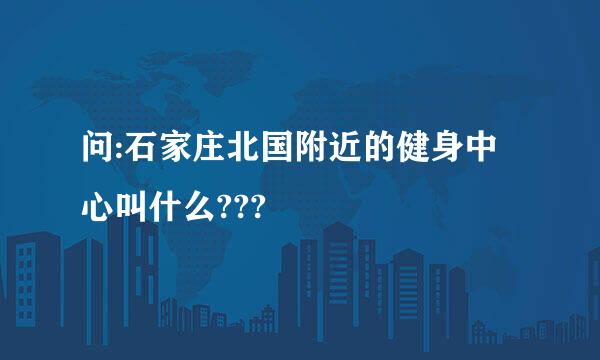 问:石家庄北国附近的健身中心叫什么???